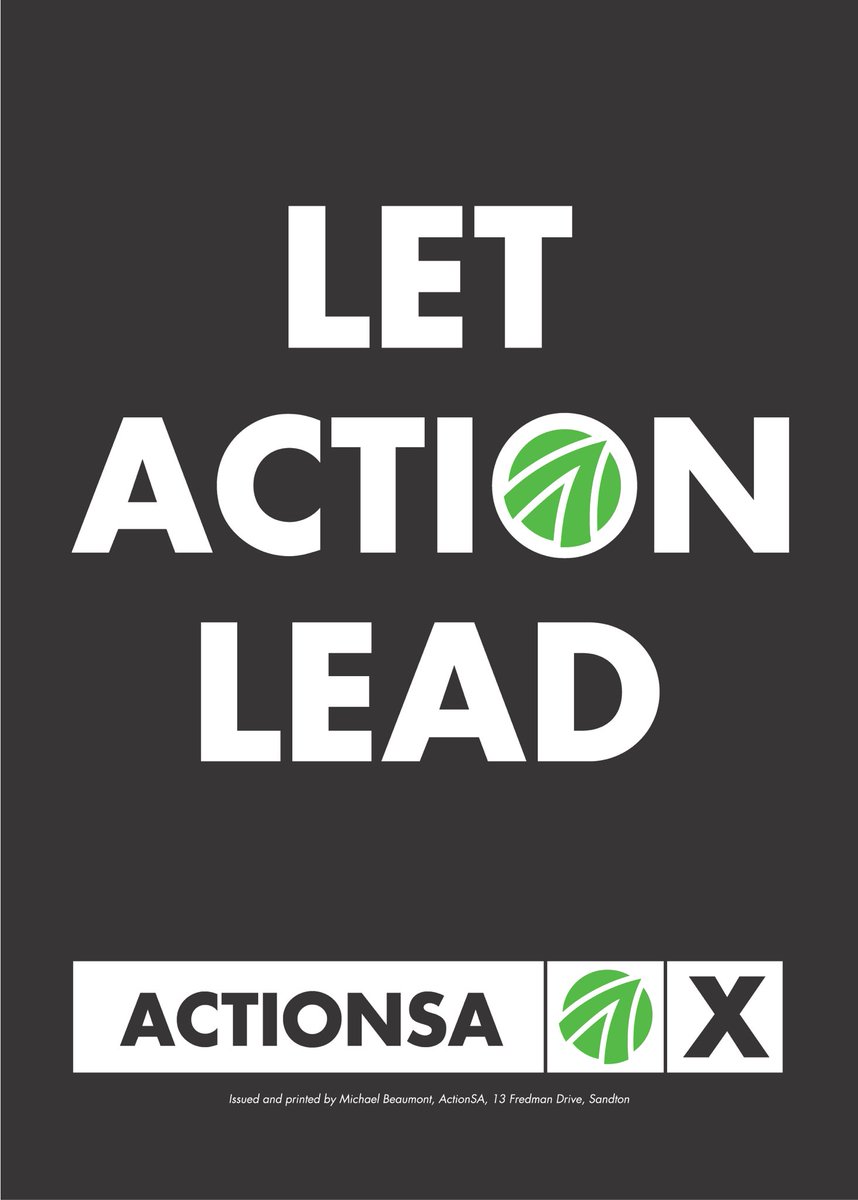 LET
ACTION
LEAD

ACTIONSA X

Issued and printed by Michael Beaumont, ActionSA, 13 Fredman Drive, Sandton